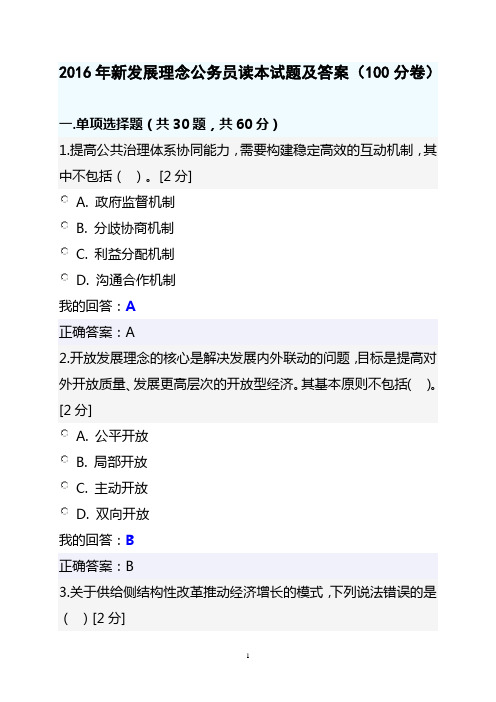 2016 年新发展理念公务员读本试题及答案（100 分卷）

一.单项选择题（共 30 题，共 60 分）

1.提高公共治理体系协同能力，需要构建稳定高效的互动机制，其中不包括（ ）。[2 分]

A. 政府监督机制

B. 分歧协商机制

C. 利益分配机制

D. 沟通合作机制

我的回答：A

正确答案：A

2.开放发展理念的核心是解决发展内外联动的问题，目标是提高对外开放质量、发展更高层次的开放型经济。其基本原则不包括( )。[2 分]

A. 公平开放

B. 局部开放

C. 主动开放

D. 双向开放

我的回答：B

正确答案：B

3.关于供给侧结构性改革推动经济增长的模式，下列说法错误的是（ ）[2 分]

1